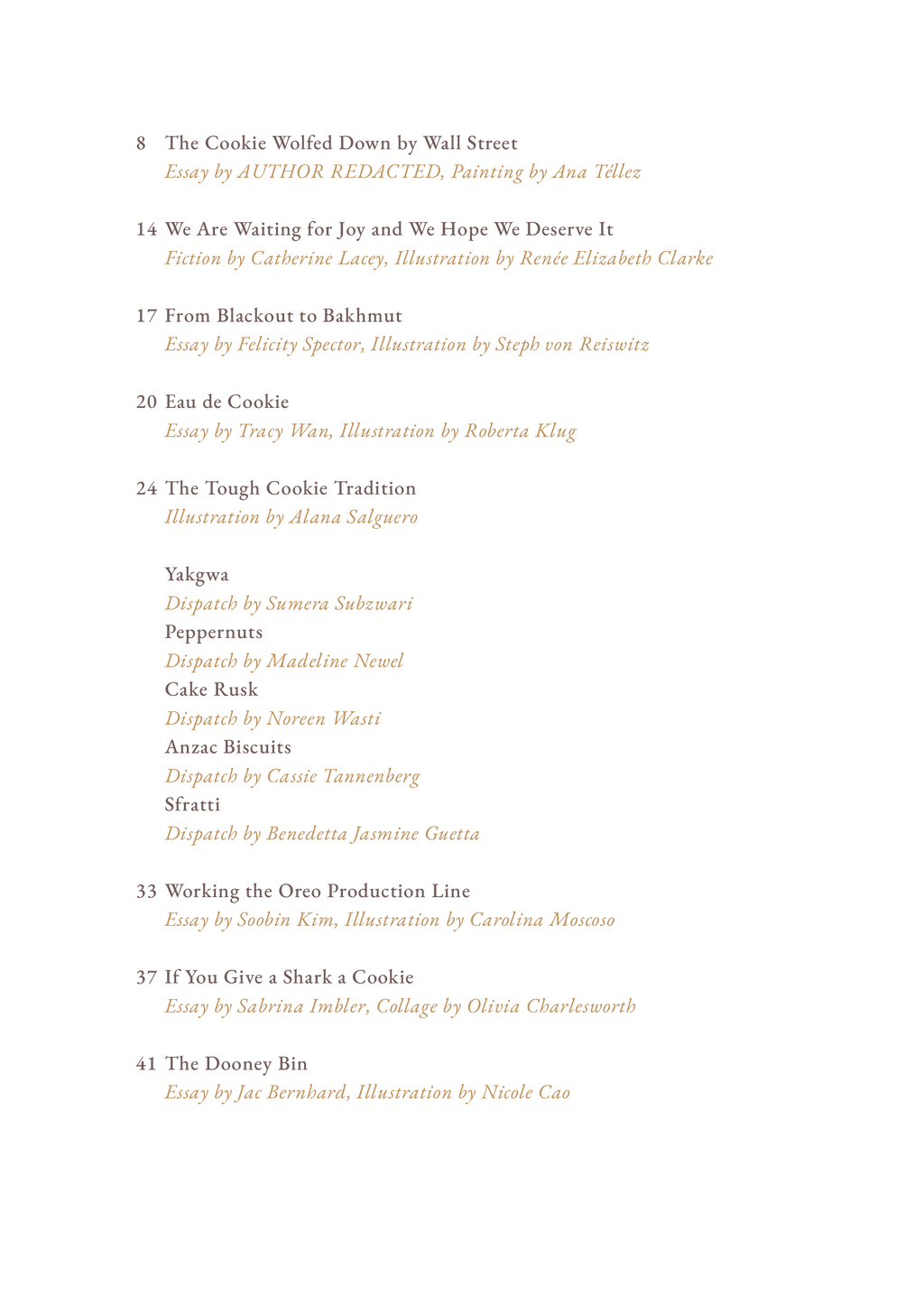 8 The Cookie Wolfed Down by Wall Street
Essay by AUTHOR REDACTED, Painting by Ana Téllez

14 We Are Waiting for Joy and We Hope We Deserve It
Fiction by Catherine Lacey, Illustration by Renée Elizabeth Clarke

17 From Blackout to Bakhmut
Essay by Felicity Spector, Illustration by Steph von Reiswitz

20 Eau de Cookie
Essay by Tracy Wan, Illustration by Roberta Klug

24 The Tough Cookie Tradition
Illustration by Alana Salguero

Yakgwa
Dispatch by Sumera Subzwari
Peppernuts
Dispatch by Madeline Newel
Cake Rusk
Dispatch by Noreen Wasti
Anzac Biscuits
Dispatch by Cassie Tannenberg
Sfratti
Dispatch by Benedetta Jasmine Guetta

33 Working the Oreo Production Line
Essay by Soobin Kim, Illustration by Carolina Moscoso

37 If You Give a Shark a Cookie
Essay by Sabrina Imbler, Collage by Olivia Charlesworth

41 The Dooney Bin
Essay by Jac Bernhard, Illustration by Nicole Cao